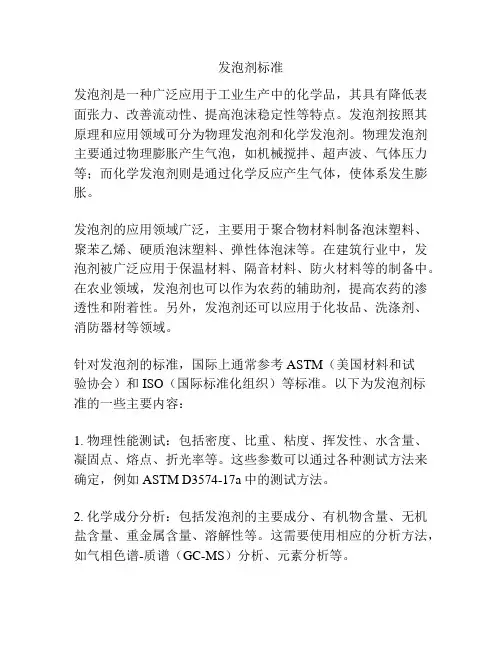 发泡剂标准

发泡剂是一种广泛应用于工业生产中的化学品，其具有降低表面张力、改善流动性、提高泡沫稳定性等特点。发泡剂按照其原理和应用领域可分为物理发泡剂和化学发泡剂。物理发泡剂主要通过物理膨胀产生气泡，如机械搅拌、超声波、气体压力等；而化学发泡剂则是通过化学反应产生气体，使体系发生膨胀。

发泡剂的应用领域广泛，主要用于聚合物材料制备泡沫塑料、聚苯乙烯、硬质泡沫塑料、弹性体泡沫等。在建筑行业中，发泡剂被广泛应用于保温材料、隔音材料、防火材料等的制备中。在农业领域，发泡剂也可以作为农药的辅助剂，提高农药的渗透性和附着性。另外，发泡剂还可以应用于化妆品、洗涤剂、消防器材等领域。

针对发泡剂的标准，国际上通常参考 ASTM（美国材料和试验协会）和 ISO（国际标准化组织）等标准。以下为发泡剂标准的一些主要内容：

1. 物理性能测试：包括密度、比重、粘度、挥发性、水含量、凝固点、熔点、折光率等。这些参数可以通过各种测试方法来确定，例如 ASTM D3574-17a 中的测试方法。

2. 化学成分分析：包括发泡剂的主要成分、有机物含量、无机盐含量、重金属含量、溶解性等。这需要使用相应的分析方法，如气相色谱-质谱（GC-MS）分析、元素分析等。